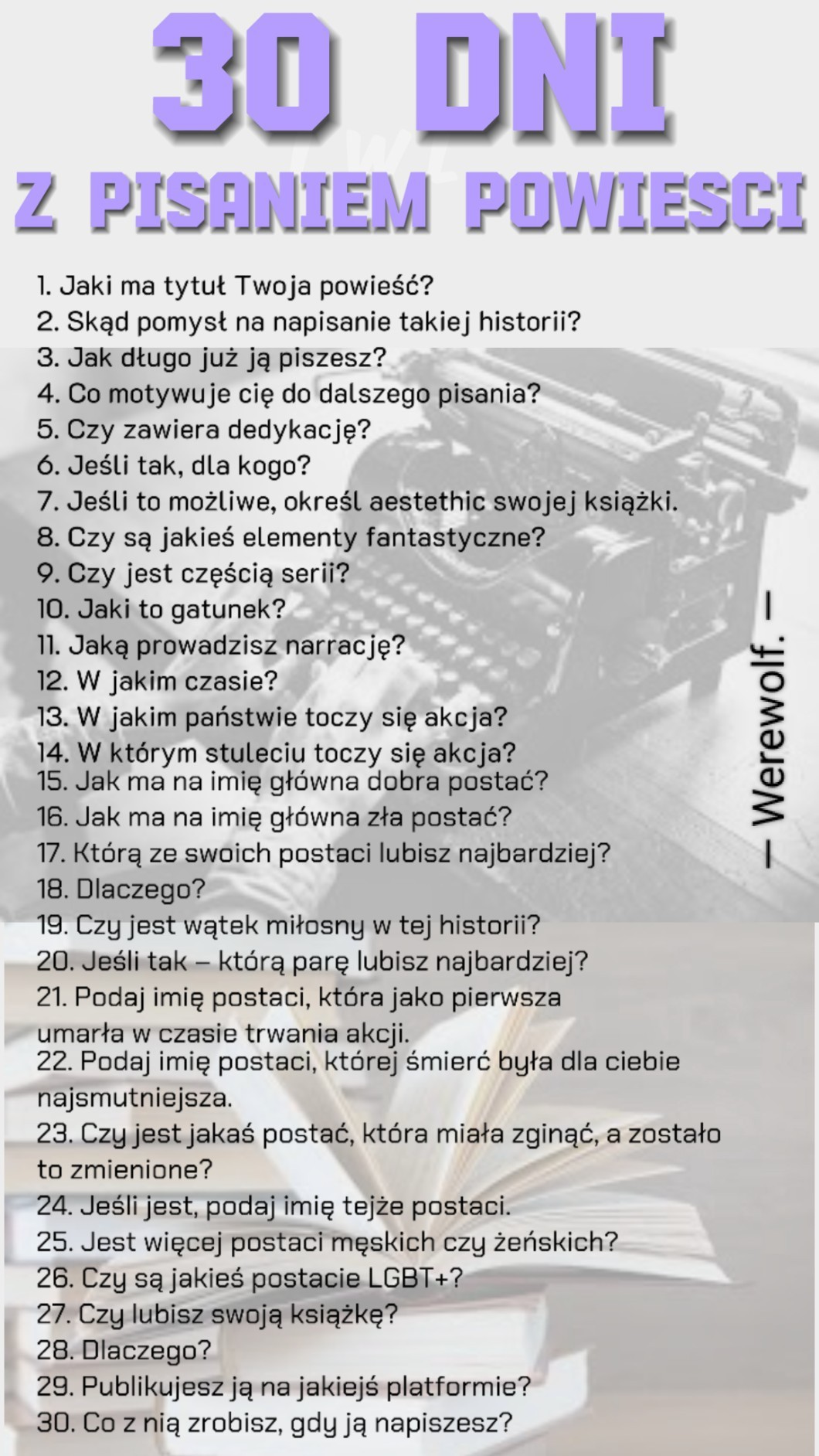 30 DNI
Z PISANIEM POWIESCI

1. Jaki ma tytuł Twoja powieść?
2. Skąd pomysł na napisanie takiej historii?
3. Jak długo już ją piszesz?
4. Co motywuje cię do dalszego pisania?
5. Czy zawiera dedykację?
6. Jeśli tak, dla kogo?
7. Jeśli to możliwe, określ aestethic swojej książki.
8. Czy są jakieś elementy fantastyczne?
9. Czy jest częścią serii?
10. Jaki to gatunek?
11. Jaką prowadzisz narrację?
12. W jakim czasie?
13. W jakim państwie toczy się akcja?
14. W którym stuleciu toczy się akcja?
15. Jak ma na imię główna dobra postać?
16. Jak ma na imię główna zła postać?
17. Którą ze swoich postaci lubisz najbardziej?
18. Dlaczego?
19. Czy jest wątek miłosny w tej historii?
20. Jeśli tak – którą parę lubisz najbardziej?
21. Podaj imię postaci, która jako pierwsza umarła w czasie trwania akcji.
22. Podaj imię postaci, której śmierć była dla ciebie najsmutniejsza.
23. Czy jest jakaś postać, która miała zginąć, a zostało to zmienione?
24. Jeśli jest, podaj imię tejże postaci.
25. Jest więcej postaci męskich czy żeńskich?
26. Czy są jakieś postacie LGBT+?
27. Czy lubisz swoją książkę?
28. Dlaczego?
29. Publikujesz ją na jakiejś platformie?
30. Co z nią zrobisz, gdy ją napiszesz?

— Werewolf. —